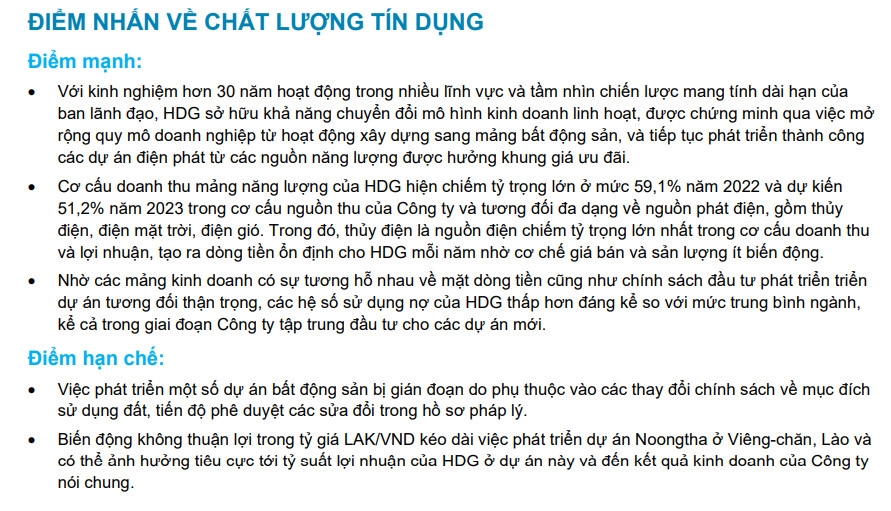 ĐIỂM NHẤN VỀ CHẤT LƯỢNG TÍN DỤNG

Điểm mạnh:

• Với kinh nghiệm hơn 30 năm hoạt động trong nhiều lĩnh vực và tầm nhìn chiến lược mang tính dài hạn của ban lãnh đạo, HDG sở hữu khả năng chuyển đổi mô hình kinh doanh linh hoạt, được chứng minh qua việc mở rộng quy mô doanh nghiệp từ hoạt động xây dựng sang mảng bất động sản, và tiếp tục phát triển thành công các dự án điện phát từ các nguồn năng lượng được hưởng khung giá ưu đãi.

• Cơ cấu doanh thu mảng năng lượng của HDG hiện chiếm tỷ trọng lớn ở mức 59,1% năm 2022 và dự kiến 51,2% năm 2023 trong cơ cấu nguồn thu của Công ty và tương đối đa dạng về nguồn phát điện, gồm thủy điện, điện mặt trời, điện gió. Trong đó, thủy điện là nguồn điện chiếm tỷ trọng lớn nhất trong cơ cấu doanh thu và lợi nhuận, tạo ra dòng tiền ổn định cho HDG mỗi năm nhờ cơ chế giá bán và sản lượng ít biến động.

• Nhờ các mảng kinh doanh có sự tương hỗ nhau về mặt dòng tiền cũng như chính sách đầu tư phát triển triển dự án tương đối thận trọng, các hệ số sử dụng nợ của HDG thấp hơn đáng kể so với mức trung bình ngành, kể cả trong giai đoạn Công ty tập trung đầu tư cho các dự án mới.

Điểm hạn chế:

• Việc phát triển một số dự án bất động sản bị gián đoạn do phụ thuộc vào các thay đổi chính sách về mục đích sử dụng đất, tiến độ phê duyệt các sửa đổi trong hồ sơ pháp lý.

• Biến động không thuận lợi trong tỷ giá LAK/VND kéo dài việc phát triển dự án Noongtha ở Viêng-chăn, Lào và có thể ảnh hưởng tiêu cực tới tỷ suất lợi nhuận của HDG ở dự án này và đến kết quả kinh doanh của Công ty nói chung.